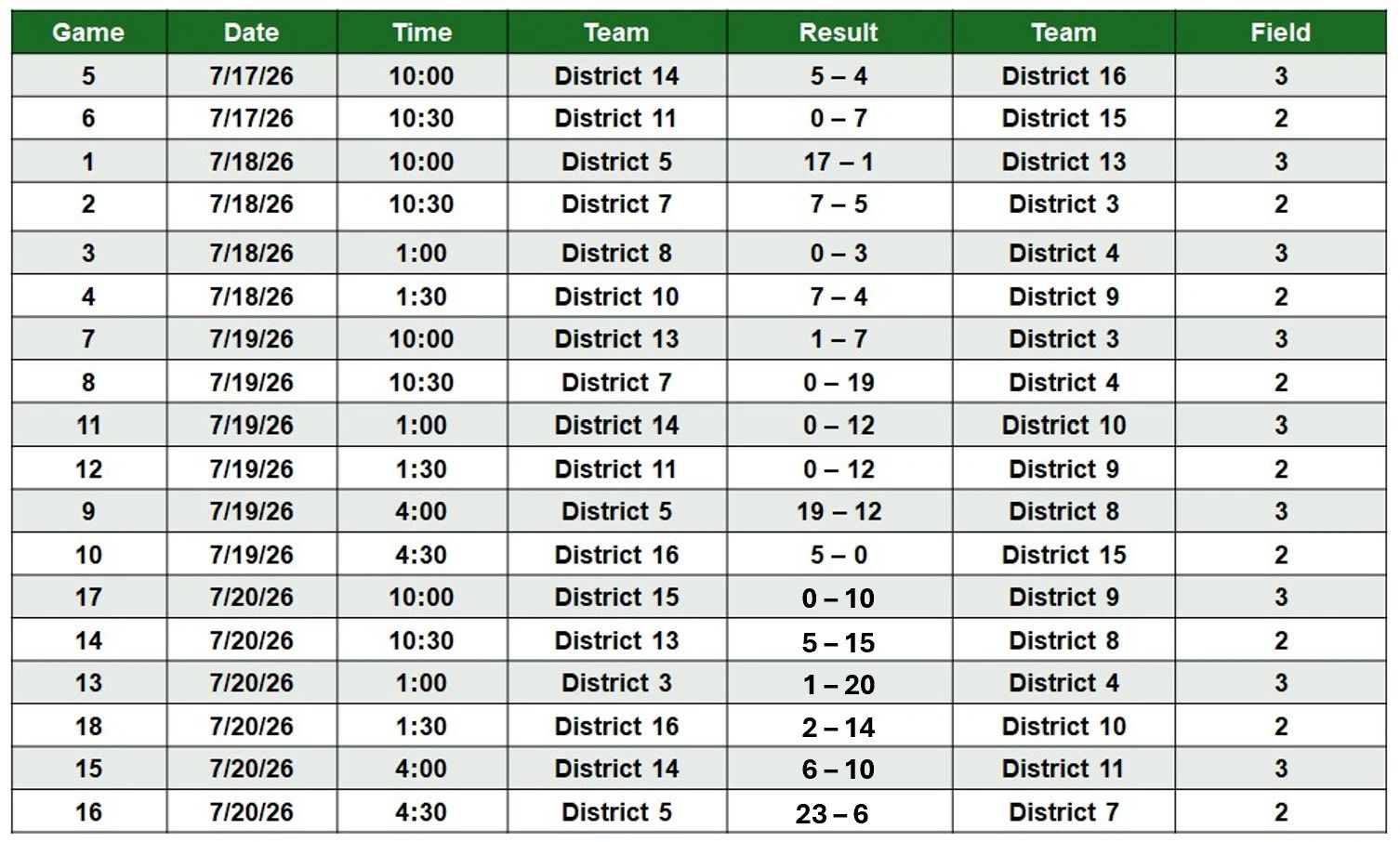 | Game | Date | Time | Team | Result | Team | Field |
|---|---|---|---|---|---|---|
| 5 | 7/17/26 | 10:00 | District 14 | 5 – 4 | District 16 | 3 |
| 6 | 7/17/26 | 10:30 | District 11 | 0 – 7 | District 15 | 2 |
| 1 | 7/18/26 | 10:00 | District 5 | 17 – 1 | District 13 | 3 |
| 2 | 7/18/26 | 10:30 | District 7 | 7 – 5 | District 3 | 2 |
| 3 | 7/18/26 | 1:00 | District 8 | 0 – 3 | District 4 | 3 |
| 4 | 7/18/26 | 1:30 | District 10 | 7 – 4 | District 9 | 2 |
| 7 | 7/19/26 | 10:00 | District 13 | 1 – 7 | District 3 | 3 |
| 8 | 7/19/26 | 10:30 | District 7 | 0 – 19 | District 4 | 2 |
| 11 | 7/19/26 | 1:00 | District 14 | 0 – 12 | District 10 | 3 |
| 12 | 7/19/26 | 1:30 | District 11 | 0 – 12 | District 9 | 2 |
| 9 | 7/19/26 | 4:00 | District 5 | 19 – 12 | District 8 | 3 |
| 10 | 7/19/26 | 4:30 | District 16 | 5 – 0 | District 15 | 2 |
| 17 | 7/20/26 | 10:00 | District 15 | 0 – 10 | District 9 | 3 |
| 14 | 7/20/26 | 10:30 | District 13 | 5 – 15 | District 8 | 2 |
| 13 | 7/20/26 | 1:00 | District 3 | 1 – 20 | District 4 | 3 |
| 18 | 7/20/26 | 1:30 | District 16 | 2 – 14 | District 10 | 2 |
| 15 | 7/20/26 | 4:00 | District 14 | 6 – 10 | District 11 | 3 |
| 16 | 7/20/26 | 4:30 | District 5 | 23 – 6 | District 7 | 2 |